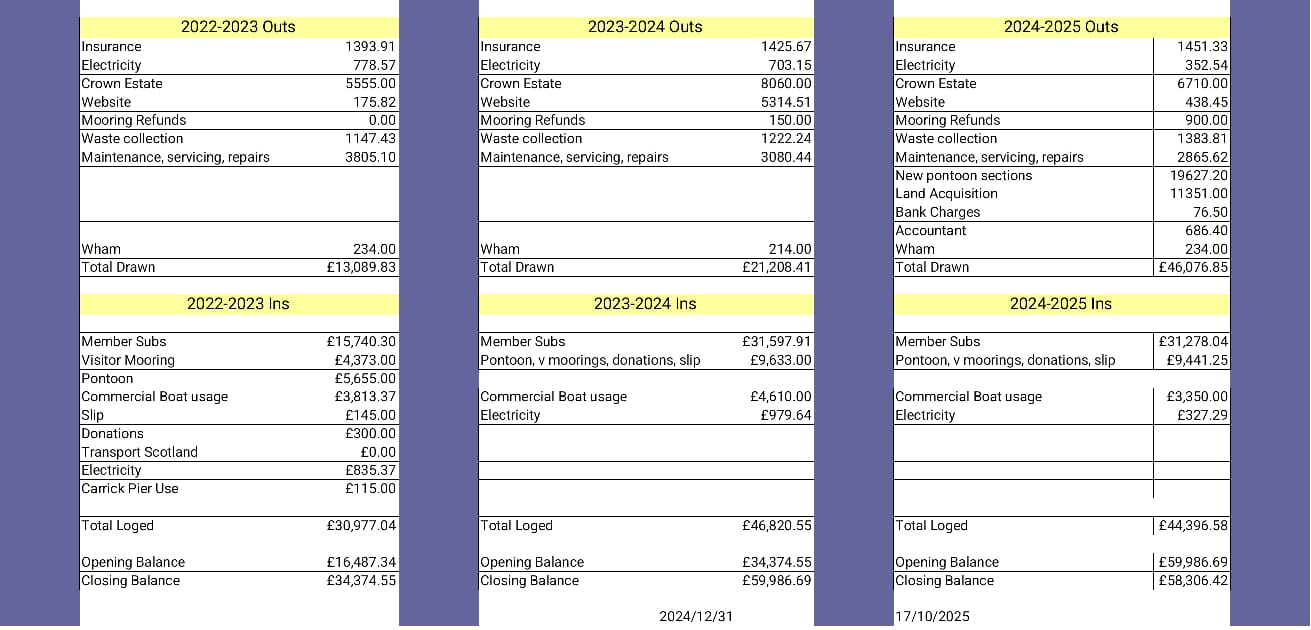 | 2022-2023 Outs | |
|---|---|
| Insurance | 1393.91 |
| Electricity | 778.57 |
| Crown Estate | 5555.00 |
| Website | 175.82 |
| Mooring Refunds | 0.00 |
| Waste collection | 1147.43 |
| Maintenance, servicing, repairs | 3805.10 |
| Wham | 234.00 |
| Total Drawn | £13,089.83 |

| 2022-2023 Ins | |
|---|---|
| Member Subs | £15,740.30 |
| Visitor Mooring | £4,373.00 |
| Pontoon | £5,655.00 |
| Commercial Boat usage | £3,813.37 |
| Slip | £145.00 |
| Donations | £300.00 |
| Transport Scotland | £0.00 |
| Electricity | £835.37 |
| Carrick Pier Use | £115.00 |
| Total Loged | £30,977.04 |
| Opening Balance | £16,487.34 |
| Closing Balance | £34,374.55 |

| 2023-2024 Outs | |
|---|---|
| Insurance | 1425.67 |
| Electricity | 703.15 |
| Crown Estate | 8060.00 |
| Website | 5314.51 |
| Mooring Refunds | 150.00 |
| Waste collection | 1222.24 |
| Maintenance, servicing, repairs | 3080.44 |
| Wham | 214.00 |
| Total Drawn | £21,208.41 |

| 2023-2024 Ins | |
|---|---|
| Member Subs | £31,597.91 |
| Pontoon, v moorings, donations, slip | £9,633.00 |
| Commercial Boat usage | £4,610.00 |
| Electricity | £979.64 |
| Total Loged | £46,820.55 |
| Opening Balance | £34,374.55 |
| Closing Balance | £59,986.69 |

2024/12/31

| 2024-2025 Outs | |
|---|---|
| Insurance | 1451.33 |
| Electricity | 352.54 |
| Crown Estate | 6710.00 |
| Website | 438.45 |
| Mooring Refunds | 900.00 |
| Waste collection | 1383.81 |
| Maintenance, servicing, repairs | 2865.62 |
| New pontoon sections | 19627.20 |
| Land Acquisition | 11351.00 |
| Bank Charges | 76.50 |
| Accountant | 686.40 |
| Wham | 234.00 |
| Total Drawn | £46,076.85 |

| 2024-2025 Ins | |
|---|---|
| Member Subs | £31,278.04 |
| Pontoon, v moorings, donations, slip | £9,441.25 |
| Commercial Boat usage | £3,350.00 |
| Electricity | £327.29 |
| Total Loged | £44,396.58 |
| Opening Balance | £59,986.69 |
| Closing Balance | £58,306.42 |

17/10/2025